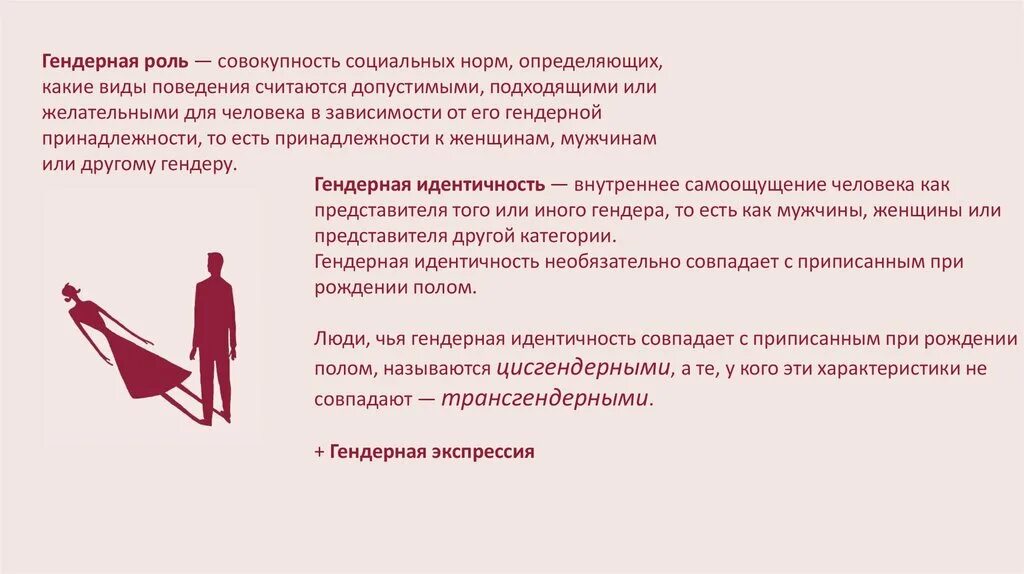 Гендерная роль — совокупность социальных норм, определяющих, какие виды поведения считаются допустимыми, подходящими или желательными для человека в зависимости от его гендерной принадлежности, то есть принадлежности к женщинам, мужчинам или другому гендеру.

Гендерная идентичность — внутреннее самоощущение человека как представителя того или иного гендера, то есть как мужчины, женщины или представителя другой категории.
Гендерная идентичность необязательно совпадает с приписанным при рождении полом.

Люди, чья гендерная идентичность совпадает с приписанным при рождении полом, называются цисгендерными, а те, у кого эти характеристики не совпадают — трансгендерными.

+ Гендерная экспрессия